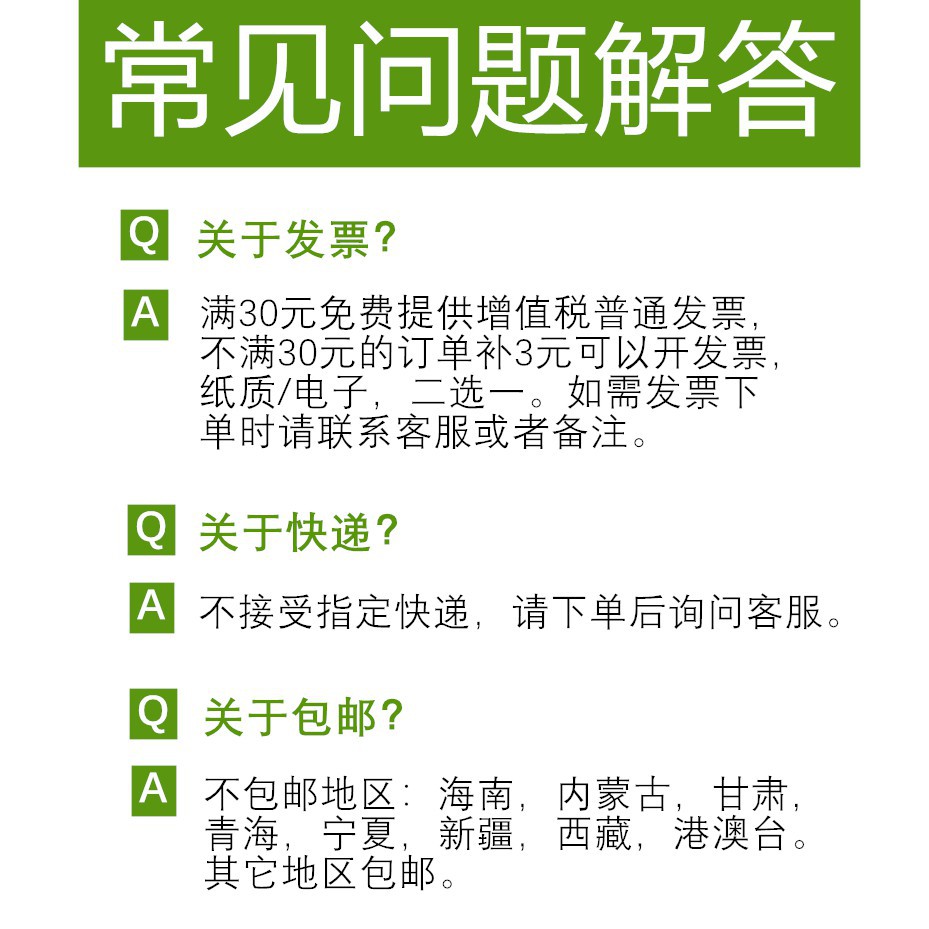 常见问题解答

Q 关于发票?

A 满30元免费提供增值税普通发票，不满30元的订单补3元可以开发票，纸质/电子，二选一。如需发票下单时请联系客服或者备注。

Q 关于快递?

A 不接受指定快递，请下单后询问客服。

Q 关于包邮?

A 不包邮地区：海南，内蒙古，甘肃，青海，宁夏，新疆，西藏，港澳台。其它地区包邮。